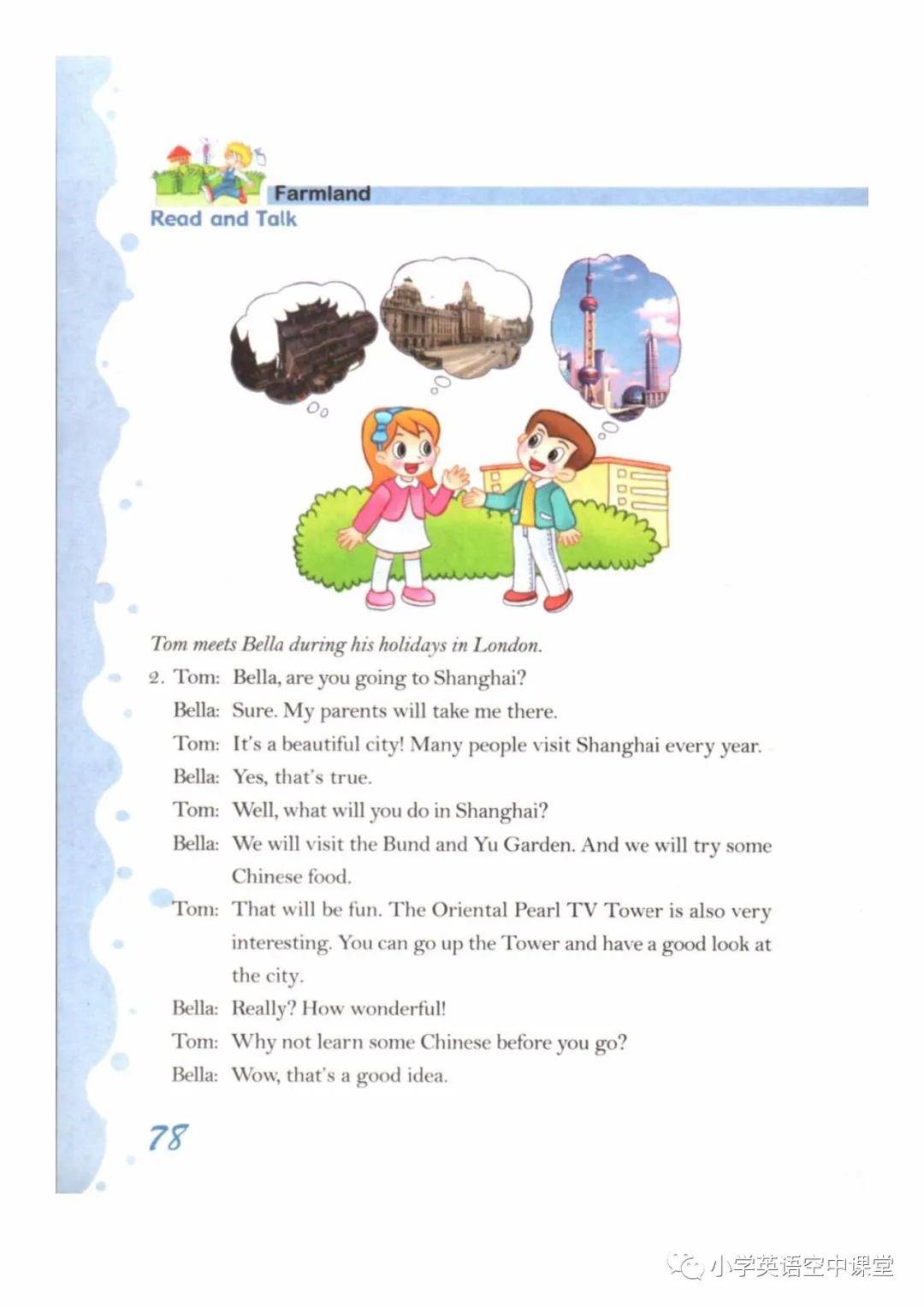 Farmland
Read and Talk

Tom meets Bella during his holidays in London.

2. Tom: Bella, are you going to Shanghai?
Bella: Sure. My parents will take me there.
Tom: It's a beautiful city! Many people visit Shanghai every year.
Bella: Yes, that's true.
Tom: Well, what will you do in Shanghai?
Bella: We will visit the Bund and Yu Garden. And we will try some Chinese food.
Tom: That will be fun. The Oriental Pearl TV Tower is also very interesting. You can go up the Tower and have a good look at the city.
Bella: Really? How wonderful!
Tom: Why not learn some Chinese before you go?
Bella: Wow, that's a good idea.

78

小学英语空中课堂